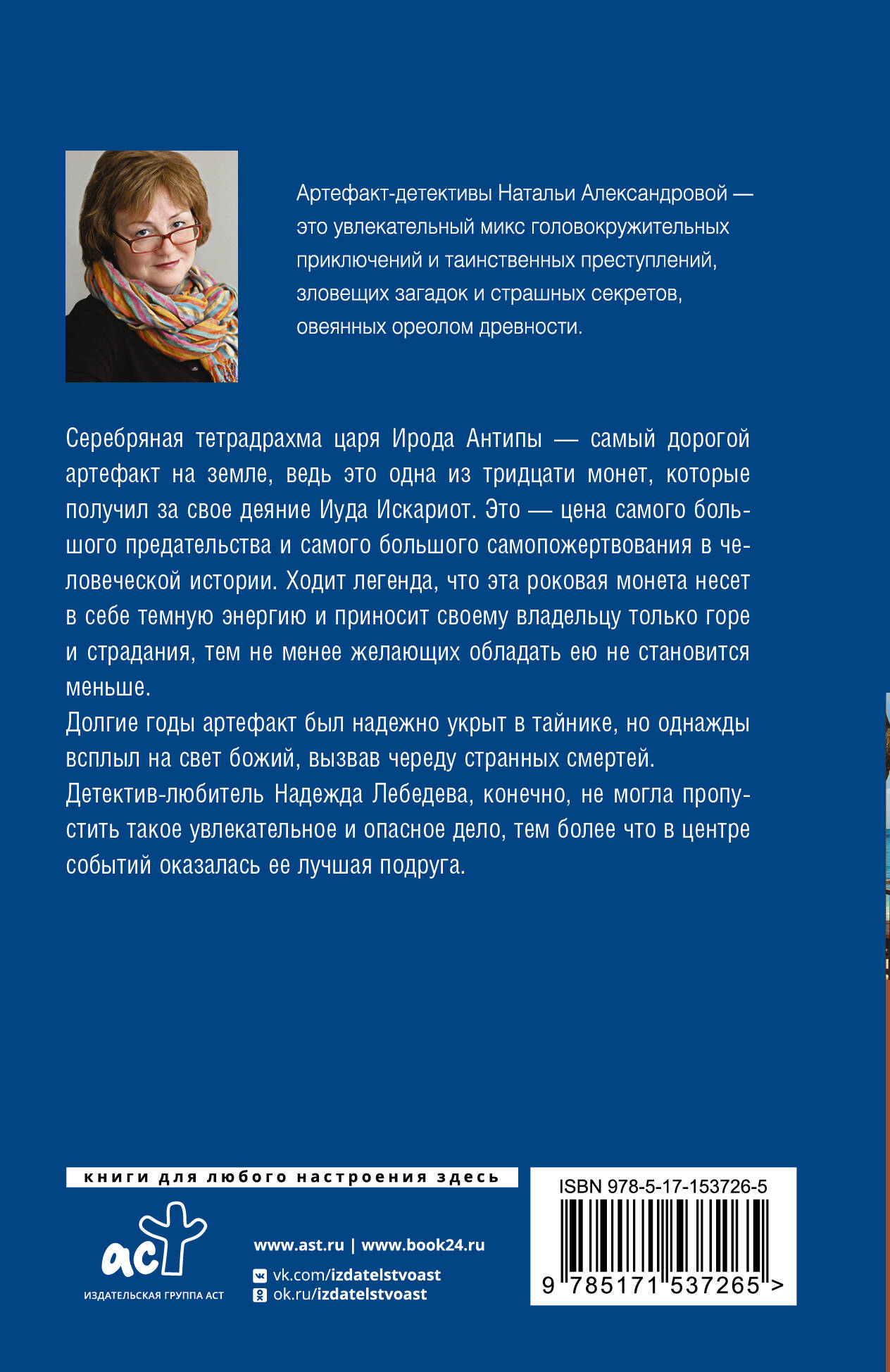 Артефакт-детективы Натальи Александровой — это увлекательный микс головокружительных приключений и таинственных преступлений, зловещих загадок и страшных секретов, овеянных ореолом древности.

Серебряная тетрадрахма царя Ирода Антипы — самый дорогой артефакт на земле, ведь это одна из тридцати монет, которые получил за свое деяние Иуда Искариот. Это — цена самого большого предательства и самого большого самопожертвования в человеческой истории. Ходит легенда, что эта роковая монета несет в себе темную энергию и приносит своему владельцу только горе и страдания, тем не менее желающих обладать ею не становится меньше.

Долгие годы артефакт был надежно укрыт в тайнике, но однажды всплыл на свет божий, вызвав череду странных смертей.

Детектив-любитель Надежда Лебедева, конечно, не могла пропустить такое увлекательное и опасное дело, тем более что в центре событий оказалась ее лучшая подруга.

книги для любого настроения здесь

аст

ИЗДАТЕЛЬСКАЯ ГРУППА АСТ

www.ast.ru | www.book24.ru

vk.com/izdatelstvoast

ok.ru/izdatelstvoast

ISBN 978-5-17-153726-5

9 785171 537265 >